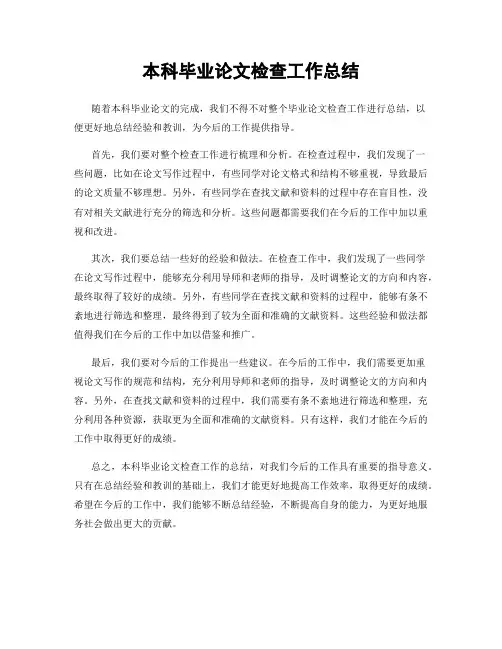 本科毕业论文检查工作总结

随着本科毕业论文的完成，我们不得不对整个毕业论文检查工作进行总结，以便更好地总结经验和教训，为今后的工作提供指导。

首先，我们要对整个检查工作进行梳理和分析。在检查过程中，我们发现了一些问题，比如在论文写作过程中，有些同学对论文格式和结构不够重视，导致最后的论文质量不够理想。另外，有些同学在查找文献和资料的过程中存在盲目性，没有对相关文献进行充分的筛选和分析。这些问题都需要我们在今后的工作中加以重视和改进。

其次，我们要总结一些好的经验和做法。在检查工作中，我们发现了一些同学在论文写作过程中，能够充分利用导师和老师的指导，及时调整论文的方向和内容，最终取得了较好的成绩。另外，有些同学在查找文献和资料的过程中，能够有条不紊地进行筛选和整理，最终得到了较为全面和准确的文献资料。这些经验和做法都值得我们在今后的工作中加以借鉴和推广。

最后，我们要对今后的工作提出一些建议。在今后的工作中，我们需要更加重视论文写作的规范和结构，充分利用导师和老师的指导，及时调整论文的方向和内容。另外，在查找文献和资料的过程中，我们需要有条不紊地进行筛选和整理，充分利用各种资源，获取更为全面和准确的文献资料。只有这样，我们才能在今后的工作中取得更好的成绩。

总之，本科毕业论文检查工作的总结，对我们今后的工作具有重要的指导意义。只有在总结经验和教训的基础上，我们才能更好地提高工作效率，取得更好的成绩。希望在今后的工作中，我们能够不断总结经验，不断提高自身的能力，为更好地服务社会做出更大的贡献。